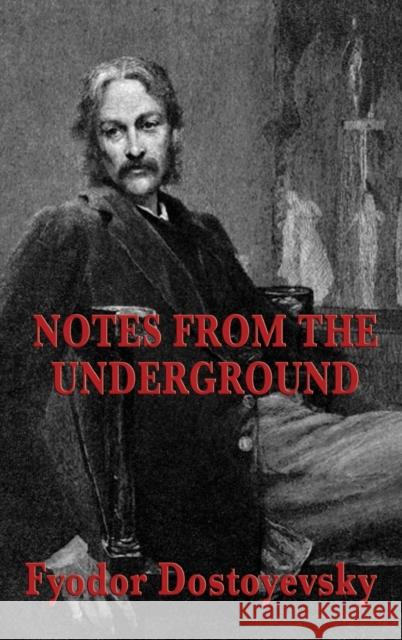 NOTES FROM THE UNDERGROUND

Fyodor Dostoyevsky

Kraina Książek